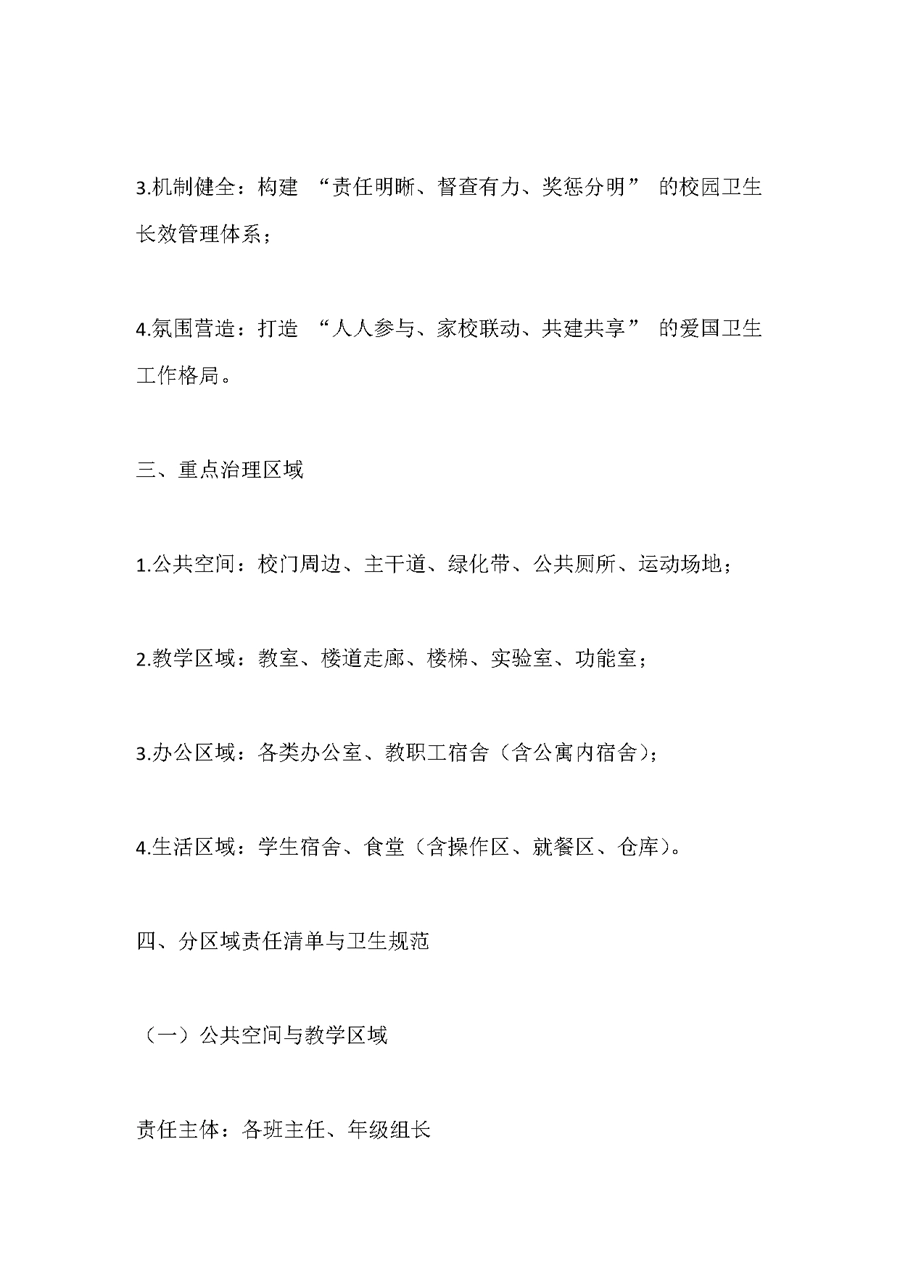 3.机制健全：构建 “责任明晰、督查有力、奖惩分明” 的校园卫生长效管理体系；

4.氛围营造：打造 “人人参与、家校联动、共建共享” 的爱国卫生工作格局。

三、重点治理区域

1.公共空间：校门周边、主干道、绿化带、公共厕所、运动场地；

2.教学区域：教室、楼道走廊、楼梯、实验室、功能室；

3.办公区域：各类办公室、教职工宿舍（含公寓内宿舍）；

4.生活区域：学生宿舍、食堂（含操作区、就餐区、仓库）。

四、分区域责任清单与卫生规范

（一）公共空间与教学区域

责任主体：各班主任、年级组长